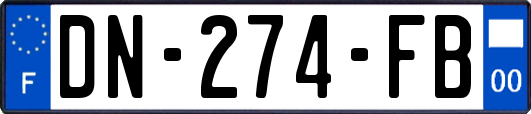 F
DN-274-FB
00